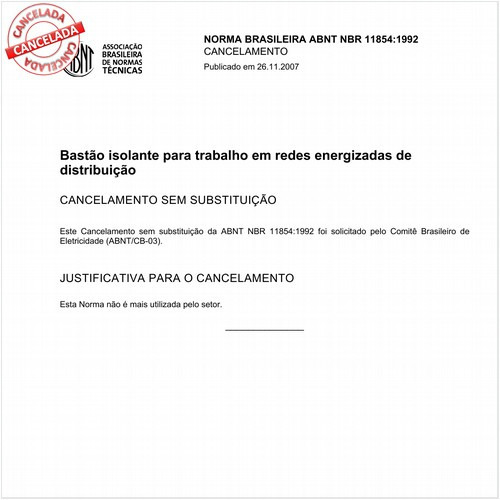 CANCELADA
CANCELADA
CANCELADA

ABNT
ASSOCIAÇÃO BRASILEIRA DE NORMAS TÉCNICAS

NORMA BRASILEIRA ABNT NBR 11854:1992
CANCELAMENTO
Publicado em 26.11.2007

Bastão isolante para trabalho em redes energizadas de distribuição

CANCELAMENTO SEM SUBSTITUIÇÃO

Este Cancelamento sem substituição da ABNT NBR 11854:1992 foi solicitado pelo Comitê Brasileiro de Eletricidade (ABNT/CB-03).

JUSTIFICATIVA PARA O CANCELAMENTO

Esta Norma não é mais utilizada pelo setor.